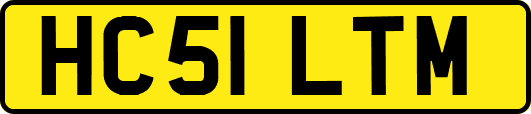 HC51 LTM